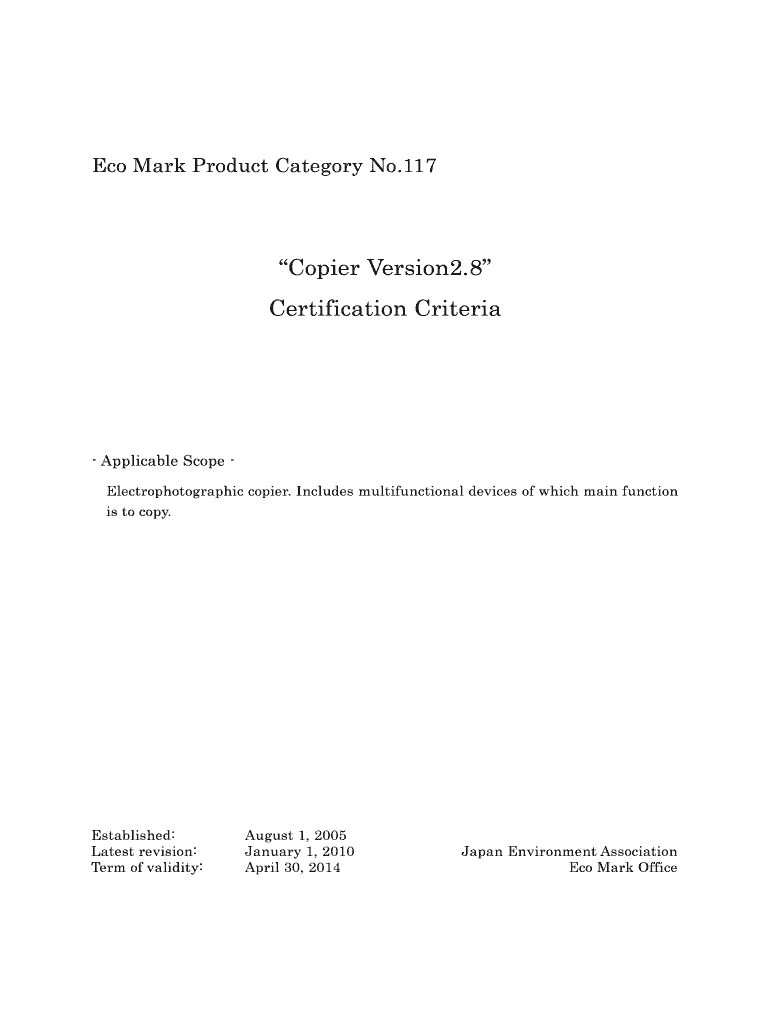 Eco Mark Product Category No.117

“Copier Version2.8”

Certification Criteria

- Applicable Scope -

Electrophotographic copier. Includes multifunctional devices of which main function is to copy.

Established: August 1, 2005
Latest revision: January 1, 2010
Term of validity: April 30, 2014

Japan Environment Association
Eco Mark Office